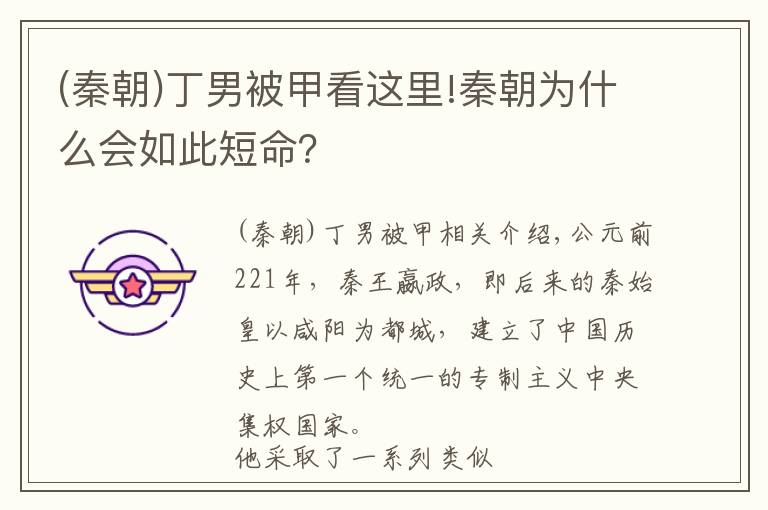 (秦朝)丁男被甲看这里!秦朝为什么会如此短命?

(秦朝)丁男被甲相关介绍,公元前221年,秦王嬴政,即后来的秦始皇以咸阳为都城,建立了中国历史上第一个统一的专制主义中央集权国家。
他采取了一系列类似